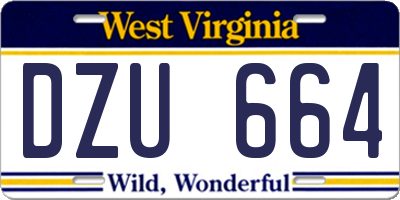 West Virginia

DZU 664

Wild, Wonderful